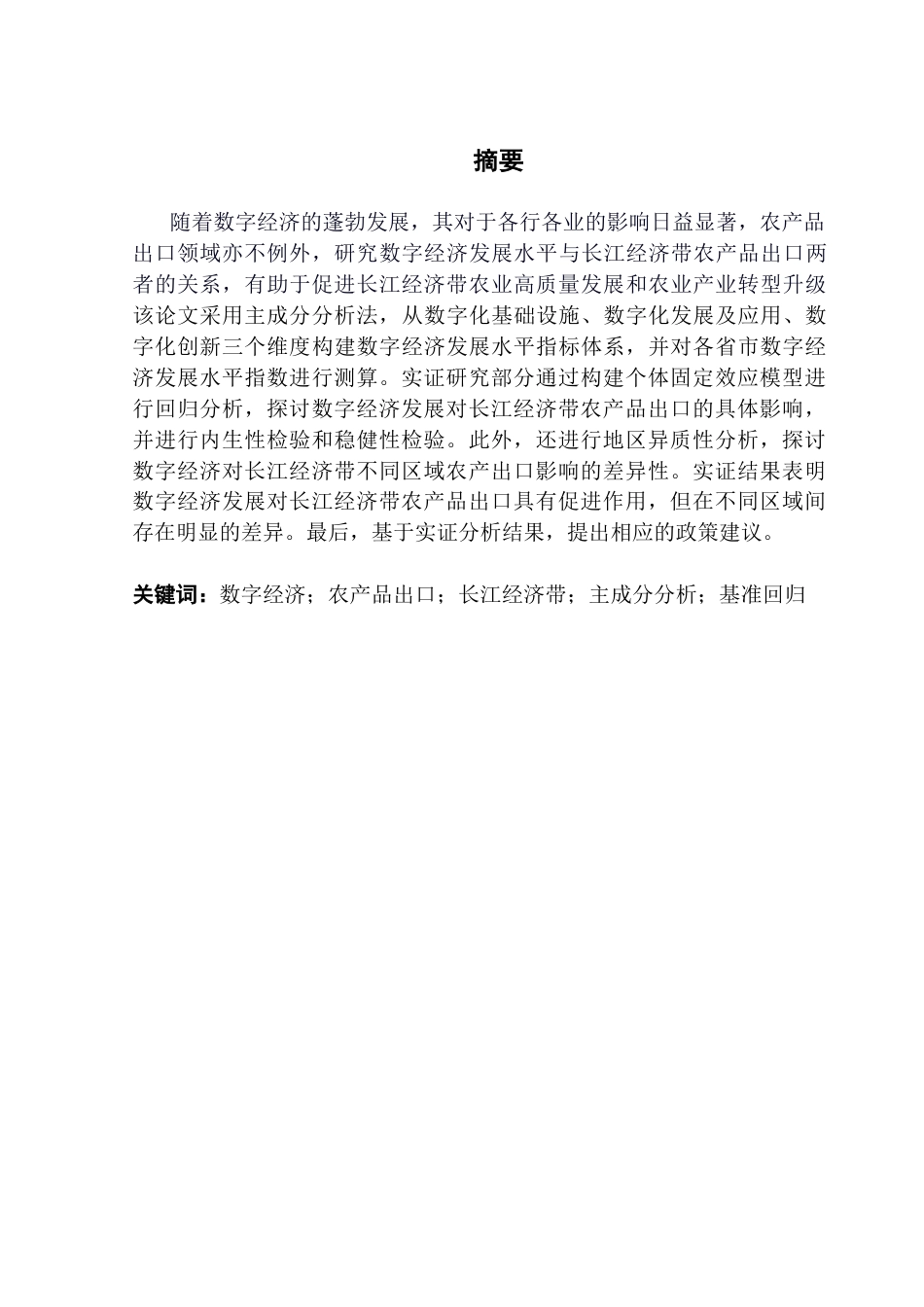 摘要

随着数字经济的蓬勃发展，其对于各行各业的影响日益显著，农产品出口领域亦不例外，研究数字经济发展水平与长江经济带农产品出口两者的关系，有助于促进长江经济带农业高质量发展和农业产业转型升级该论文采用主成分分析法，从数字化基础设施、数字化发展及应用、数字化创新三个维度构建数字经济发展水平指标体系，并对各省市数字经济发展水平指数进行测算。实证研究部分通过构建个体固定效应模型进行回归分析，探讨数字经济发展对长江经济带农产品出口的具体影响，并进行内生性检验和稳健性检验。此外，还进行地区异质性分析，探讨数字经济对长江经济带不同区域农产出口影响的差异性。实证结果表明数字经济发展对长江经济带农产品出口具有促进作用，但在不同区域间存在明显的差异。最后，基于实证分析结果，提出相应的政策建议。

关键词：数字经济；农产品出口；长江经济带；主成分分析；基准回归